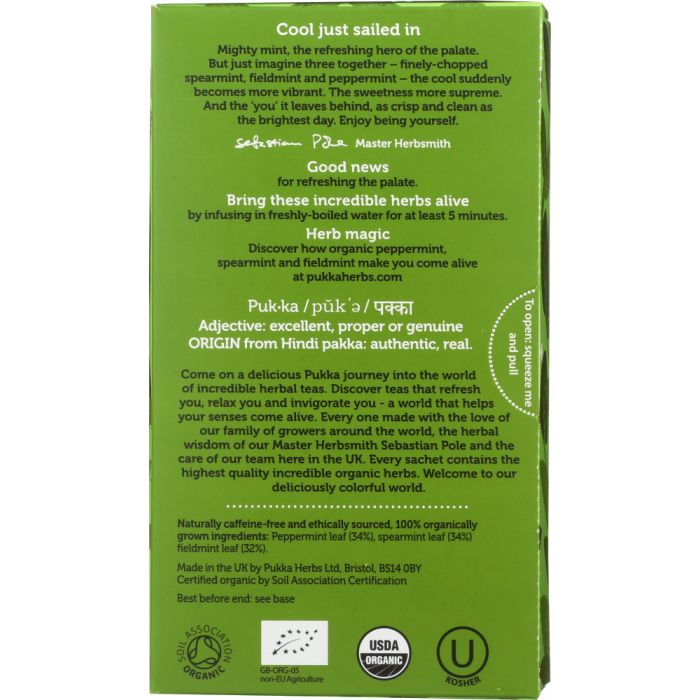 Cool just sailed in

Mighty mint, the refreshing hero of the palate. But just imagine three together – finely-chopped spearmint, fieldmint and peppermint – the cool suddenly becomes more vibrant. The sweetness more supreme. And the 'you' it leaves behind, as crisp and clean as the brightest day. Enjoy being yourself.

Sebastian Pole Master Herbsmith

Good news
for refreshing the palate.

Bring these incredible herbs alive
by infusing in freshly-boiled water for at least 5 minutes.

Herb magic
Discover how organic peppermint, spearmint and fieldmint make you come alive at pukkaherbs.com

Puk·ka / pŭk'ə / पक्का
Adjective: excellent, proper or genuine
ORIGIN from Hindi pakka: authentic, real.

To open: squeeze me and pull

Come on a delicious Pukka journey into the world of incredible herbal teas. Discover teas that refresh you, relax you and invigorate you - a world that helps your senses come alive. Every one made with the love of our family of growers around the world, the herbal wisdom of our Master Herbsmith Sebastian Pole and the care of our team here in the UK. Every sachet contains the highest quality incredible organic herbs. Welcome to our deliciously colorful world.

Naturally caffeine-free and ethically sourced, 100% organically grown ingredients: Peppermint leaf (34%), spearmint leaf (34%) fieldmint leaf (32%).

Made in the UK by Pukka Herbs Ltd, Bristol, BS14 0BY
Certified organic by Soil Association Certification

Best before end: see base

SOIL ASSOCIATION ORGANIC

GB-ORG-05
non-EU Agriculture

USDA ORGANIC

U KOSHER